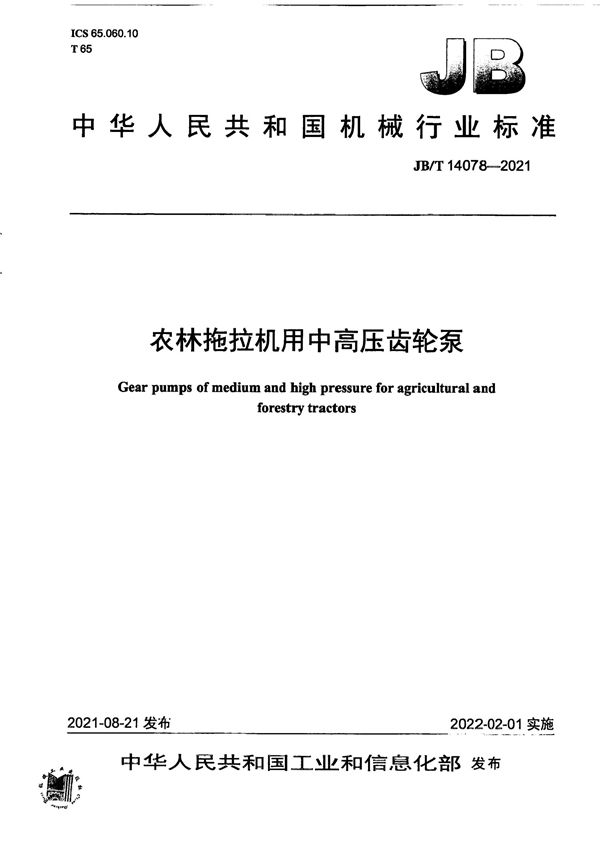 ICS 65.060.10
T 65

JB

中华人民共和国机械行业标准

JB/T 14078—2021

农林拖拉机用中高压齿轮泵

Gear pumps of medium and high pressure for agricultural and forestry tractors

2021-08-21 发布

2022-02-01 实施

中华人民共和国工业和信息化部 发布